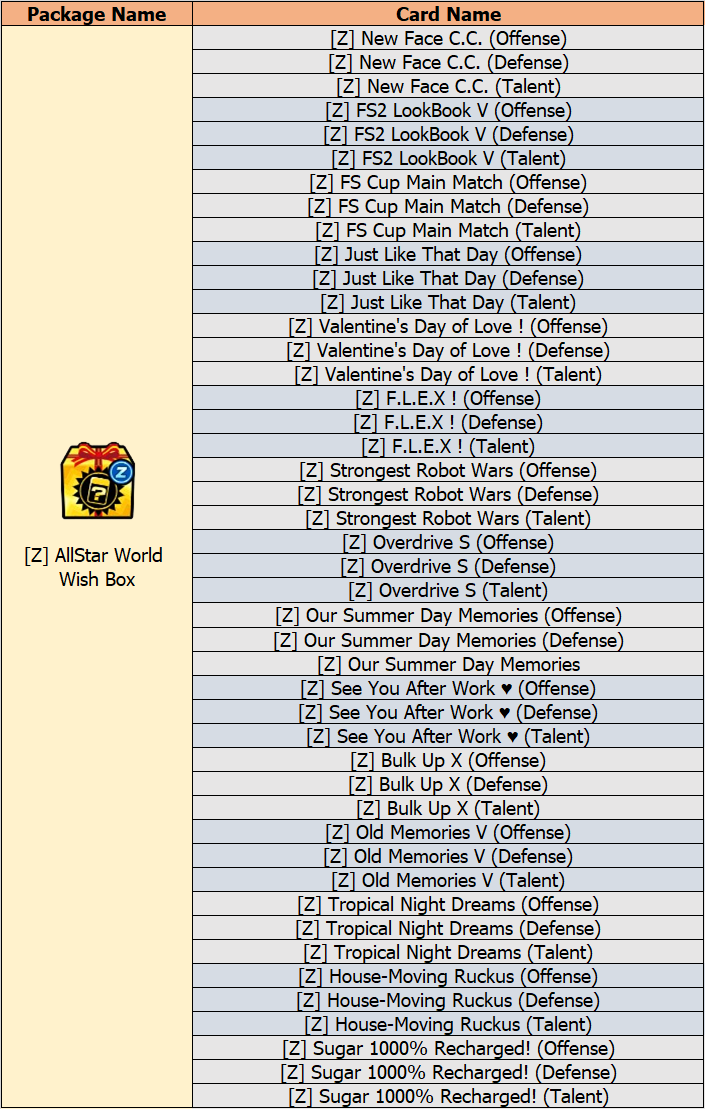 | Package Name | Card Name |
|---|---|
| [Z] AllStar World Wish Box | [Z] New Face C.C. (Offense) |
|  | [Z] New Face C.C. (Defense) |
|  | [Z] New Face C.C. (Talent) |
|  | [Z] FS2 LookBook V (Offense) |
|  | [Z] FS2 LookBook V (Defense) |
|  | [Z] FS2 LookBook V (Talent) |
|  | [Z] FS Cup Main Match (Offense) |
|  | [Z] FS Cup Main Match (Defense) |
|  | [Z] FS Cup Main Match (Talent) |
|  | [Z] Just Like That Day (Offense) |
|  | [Z] Just Like That Day (Defense) |
|  | [Z] Just Like That Day (Talent) |
|  | [Z] Valentine's Day of Love ! (Offense) |
|  | [Z] Valentine's Day of Love ! (Defense) |
|  | [Z] Valentine's Day of Love ! (Talent) |
|  | [Z] F.L.E.X ! (Offense) |
|  | [Z] F.L.E.X ! (Defense) |
|  | [Z] F.L.E.X ! (Talent) |
|  | [Z] Strongest Robot Wars (Offense) |
|  | [Z] Strongest Robot Wars (Defense) |
|  | [Z] Strongest Robot Wars (Talent) |
|  | [Z] Overdrive S (Offense) |
|  | [Z] Overdrive S (Defense) |
|  | [Z] Overdrive S (Talent) |
|  | [Z] Our Summer Day Memories (Offense) |
|  | [Z] Our Summer Day Memories (Defense) |
|  | [Z] Our Summer Day Memories |
|  | [Z] See You After Work ♥ (Offense) |
|  | [Z] See You After Work ♥ (Defense) |
|  | [Z] See You After Work ♥ (Talent) |
|  | [Z] Bulk Up X (Offense) |
|  | [Z] Bulk Up X (Defense) |
|  | [Z] Bulk Up X (Talent) |
|  | [Z] Old Memories V (Offense) |
|  | [Z] Old Memories V (Defense) |
|  | [Z] Old Memories V (Talent) |
|  | [Z] Tropical Night Dreams (Offense) |
|  | [Z] Tropical Night Dreams (Defense) |
|  | [Z] Tropical Night Dreams (Talent) |
|  | [Z] House-Moving Ruckus (Offense) |
|  | [Z] House-Moving Ruckus (Defense) |
|  | [Z] House-Moving Ruckus (Talent) |
|  | [Z] Sugar 1000% Recharged! (Offense) |
|  | [Z] Sugar 1000% Recharged! (Defense) |
|  | [Z] Sugar 1000% Recharged! (Talent) |